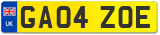 UK
GA04 ZOE